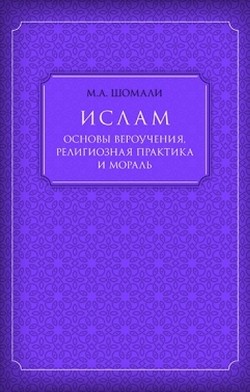 М.А. ШОМАЛИ

ИСЛАМ

ОСНОВЫ ВЕРОУЧЕНИЯ, РЕЛИГИОЗНАЯ ПРАКТИКА И МОРАЛЬ